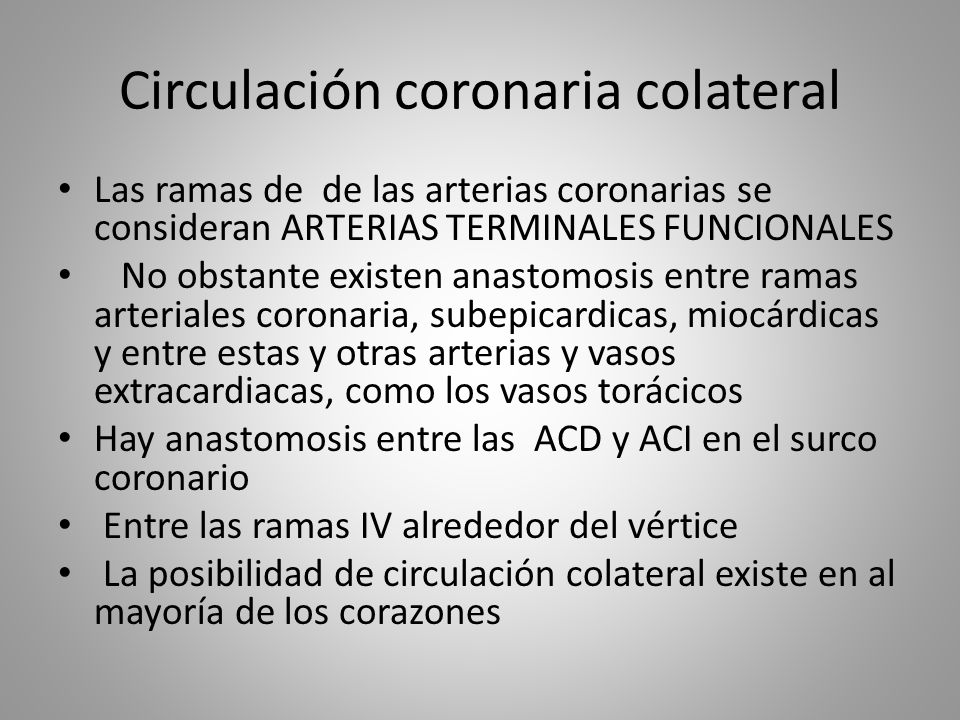 Circulación coronaria colateral

• Las ramas de de las arterias coronarias se consideran ARTERIAS TERMINALES FUNCIONALES
• No obstante existen anastomosis entre ramas arteriales coronaria, subepicardicas, miocárdicas y entre estas y otras arterias y vasos extracardiacas, como los vasos torácicos
• Hay anastomosis entre las ACD y ACI en el surco coronario
• Entre las ramas IV alrededor del vértice
• La posibilidad de circulación colateral existe en al mayoría de los corazones